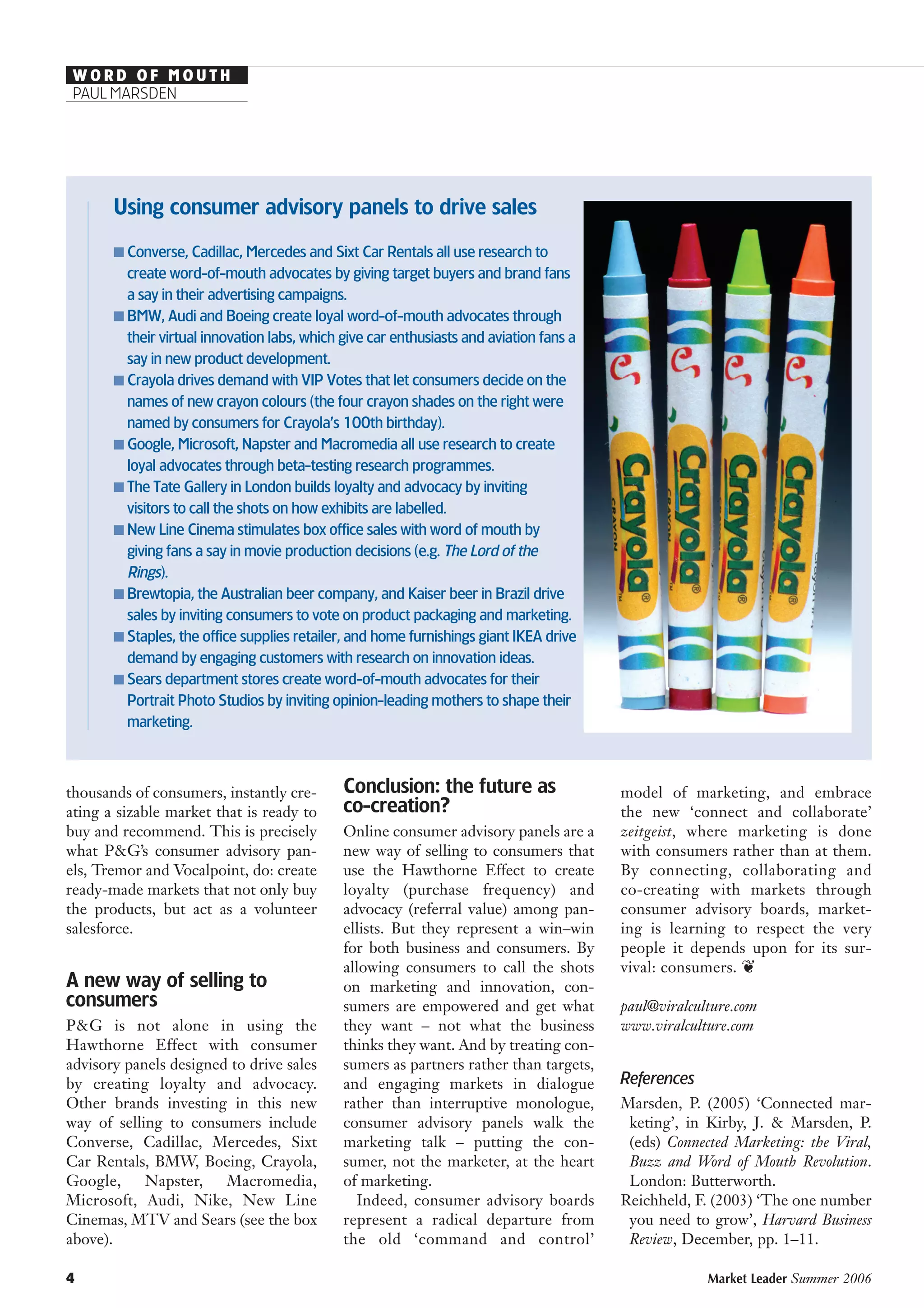 WORD OF MOUTH
PAUL MARSDEN

Using consumer advisory panels to drive sales

■ Converse, Cadillac, Mercedes and Sixt Car Rentals all use research to create word-of-mouth advocates by giving target buyers and brand fans a say in their advertising campaigns.
■ BMW, Audi and Boeing create loyal word-of-mouth advocates through their virtual innovation labs, which give car enthusiasts and aviation fans a say in new product development.
■ Crayola drives demand with VIP Votes that let consumers decide on the names of new crayon colours (the four crayon shades on the right were named by consumers for Crayola's 100th birthday).
■ Google, Microsoft, Napster and Macromedia all use research to create loyal advocates through beta-testing research programmes.
■ The Tate Gallery in London builds loyalty and advocacy by inviting visitors to call the shots on how exhibits are labelled.
■ New Line Cinema stimulates box office sales with word of mouth by giving fans a say in movie production decisions (e.g. The Lord of the Rings).
■ Brewtopia, the Australian beer company, and Kaiser beer in Brazil drive sales by inviting consumers to vote on product packaging and marketing.
■ Staples, the office supplies retailer, and home furnishings giant IKEA drive demand by engaging customers with research on innovation ideas.
■ Sears department stores create word-of-mouth advocates for their Portrait Photo Studios by inviting opinion-leading mothers to shape their marketing.

Crayola CRAYON
Crayola CRAYON
Crayola
Crayola

thousands of consumers, instantly creating a sizable market that is ready to buy and recommend. This is precisely what P&G's consumer advisory panels, Tremor and Vocalpoint, do: create ready-made markets that not only buy the products, but act as a volunteer salesforce.

A new way of selling to consumers

P&G is not alone in using the Hawthorne Effect with consumer advisory panels designed to drive sales by creating loyalty and advocacy. Other brands investing in this new way of selling to consumers include Converse, Cadillac, Mercedes, Sixt Car Rentals, BMW, Boeing, Crayola, Google, Napster, Macromedia, Microsoft, Audi, Nike, New Line Cinemas, MTV and Sears (see the box above).

Conclusion: the future as co-creation?

Online consumer advisory panels are a new way of selling to consumers that use the Hawthorne Effect to create loyalty (purchase frequency) and advocacy (referral value) among panellists. But they represent a win–win for both business and consumers. By allowing consumers to call the shots on marketing and innovation, consumers are empowered and get what they want – not what the business thinks they want. And by treating consumers as partners rather than targets, and engaging markets in dialogue rather than interruptive monologue, consumer advisory panels walk the marketing talk – putting the consumer, not the marketer, at the heart of marketing.

Indeed, consumer advisory boards represent a radical departure from the old 'command and control' model of marketing, and embrace the new 'connect and collaborate' zeitgeist, where marketing is done with consumers rather than at them. By connecting, collaborating and co-creating with markets through consumer advisory boards, marketing is learning to respect the very people it depends upon for its survival: consumers. ❦

paul@viralculture.com
www.viralculture.com

References

Marsden, P. (2005) 'Connected marketing', in Kirby, J. & Marsden, P. (eds) Connected Marketing: the Viral, Buzz and Word of Mouth Revolution. London: Butterworth.
Reichheld, F. (2003) 'The one number you need to grow', Harvard Business Review, December, pp. 1–11.

4

Market Leader Summer 2006